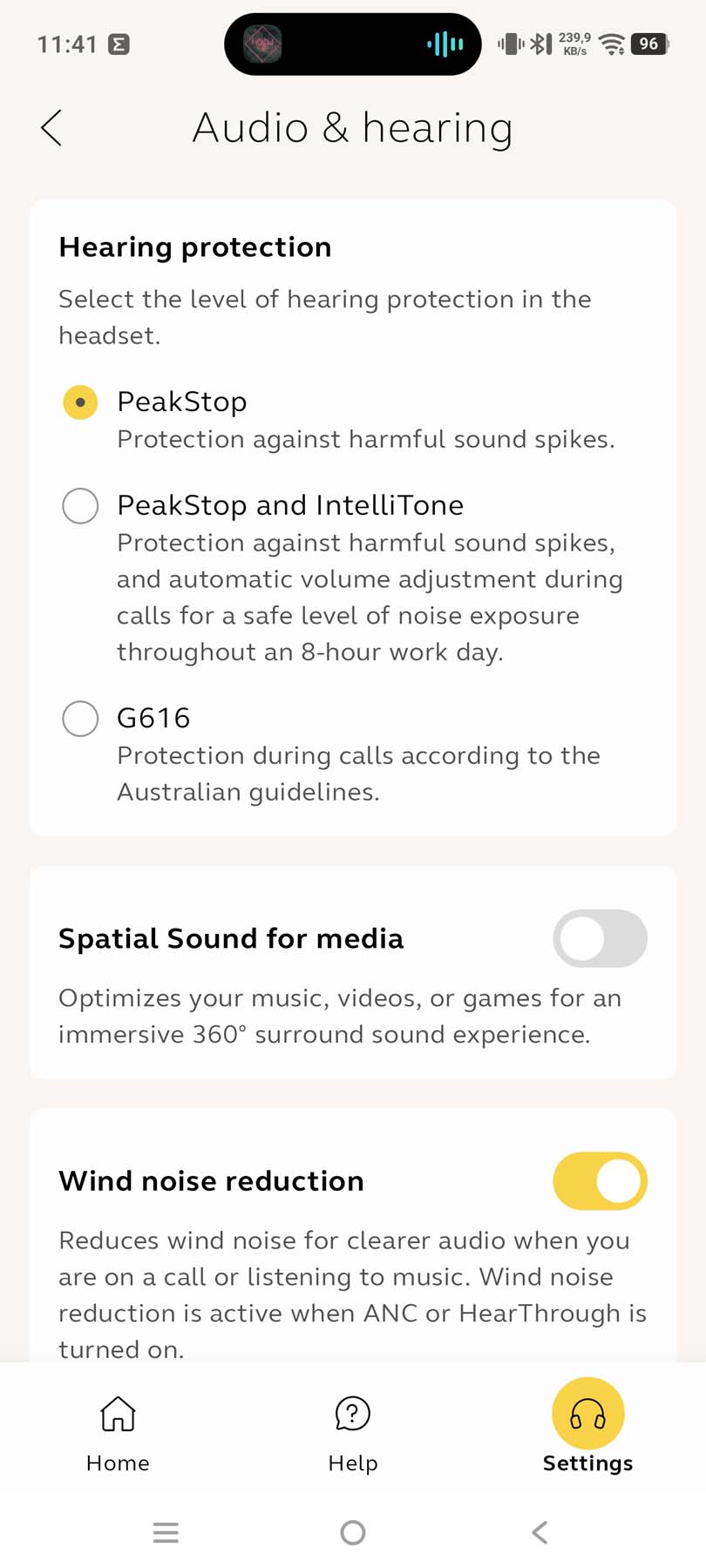 11:41

239,9 KB/s 96

Audio & hearing

Hearing protection

Select the level of hearing protection in the headset.

PeakStop
Protection against harmful sound spikes.

PeakStop and IntelliTone
Protection against harmful sound spikes, and automatic volume adjustment during calls for a safe level of noise exposure throughout an 8-hour work day.

G616
Protection during calls according to the Australian guidelines.

Spatial Sound for media

Optimizes your music, videos, or games for an immersive 360° surround sound experience.

Wind noise reduction

Reduces wind noise for clearer audio when you are on a call or listening to music. Wind noise reduction is active when ANC or HearThrough is turned on.

Home
Help
Settings